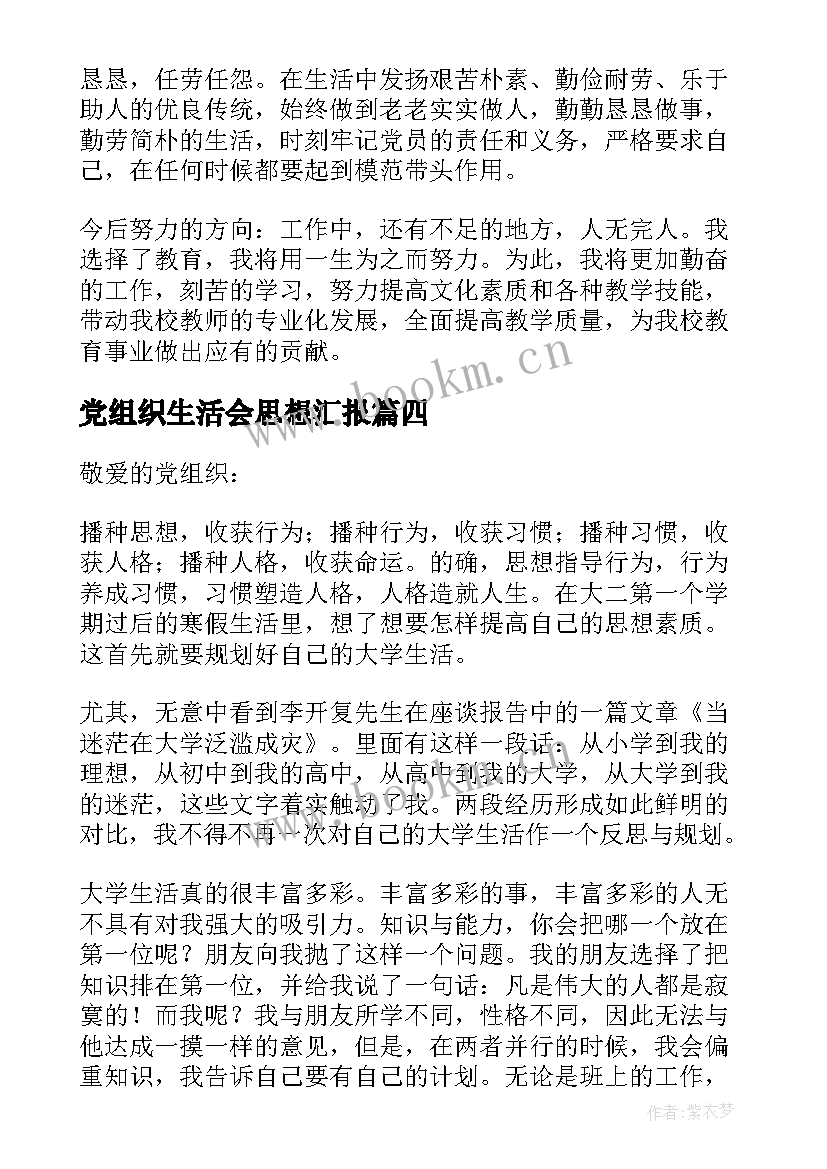 恳恳，任劳任怨。在生活中发扬艰苦朴素、勤俭耐劳、乐于助人的优良传统，始终做到老老实实做人，勤勤恳恳做事，勤劳简朴的生活，时刻牢记党员的责任和义务，严格要求自己，在任何时候都要起到模范带头作用。

今后努力的方向：工作中，还有不足的地方，人无完人。我选择了教育，我将用一生为之而努力。为此，我将更加勤奋的工作，刻苦的学习，努力提高文化素质和各种教学技能，带动我校教师的专业化发展，全面提高教学质量，为我校教育事业做出应有的贡献。

www.bookm.cn

党组织生活会思想汇报篇四

敬爱的党组织：

播种思想，收获行为；播种行为，收获习惯；播种习惯，收获人格；播种人格，收获命运。的确，思想指导行为，行为养成习惯，习惯塑造人格，人格造就人生。在大二第一个学期过后的寒假生活里，想了想要怎样提高自己的思想素质。这首先就要规划好自己的大学生活。

尤其，无意中看到李开复先生在座谈报告中的一篇文章《当迷茫在大学泛滥成灾》。里面有这样一段话：从小学到我的理想，从初中到我的高中，从高中到我的大学，从大学到我的迷茫，这些文字着实触动了我。两段经历形成如此鲜明的对比，我不得不再一次对自己的大学生活作一个反思与规划。

大学生活真的很丰富多彩。丰富多彩的事，丰富多彩的人无不具有对我强大的吸引力。知识与能力，你会把哪一个放在第一位呢？朋友向我抛了这样一个问题。我的朋友选择了把知识排在第一位，并给我说了一句话：凡是伟大的人都是寂寞的！而我呢？我与朋友所学不同，性格不同，因此无法与他达成一摸一样的意见，但是，在两者并行的时候，我会偏重知识，我告诉自己要有自己的计划。无论是班上的工作，

作者：紫衣梦